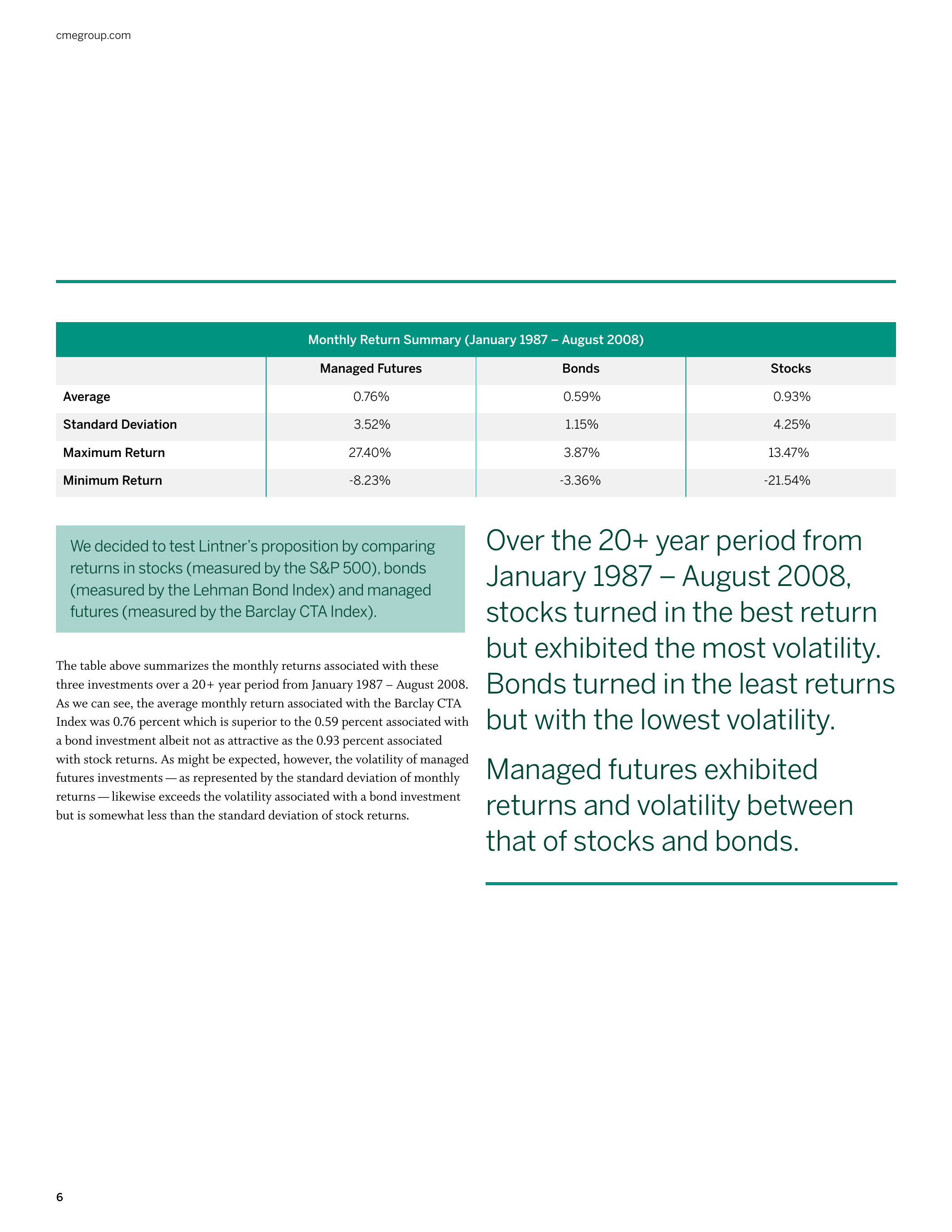 cmegroup.com

Monthly Return Summary (January 1987 – August 2008)

| | Managed Futures | Bonds | Stocks |
|---|---|---|---|
| Average | 0.76% | 0.59% | 0.93% |
| Standard Deviation | 3.52% | 1.15% | 4.25% |
| Maximum Return | 27.40% | 3.87% | 13.47% |
| Minimum Return | -8.23% | -3.36% | -21.54% |

We decided to test Lintner's proposition by comparing returns in stocks (measured by the S&P 500), bonds (measured by the Lehman Bond Index) and managed futures (measured by the Barclay CTA Index).

The table above summarizes the monthly returns associated with these three investments over a 20+ year period from January 1987 – August 2008. As we can see, the average monthly return associated with the Barclay CTA Index was 0.76 percent which is superior to the 0.59 percent associated with a bond investment albeit not as attractive as the 0.93 percent associated with stock returns. As might be expected, however, the volatility of managed futures investments — as represented by the standard deviation of monthly returns — likewise exceeds the volatility associated with a bond investment but is somewhat less than the standard deviation of stock returns.

Over the 20+ year period from January 1987 – August 2008, stocks turned in the best return but exhibited the most volatility. Bonds turned in the least returns but with the lowest volatility.

Managed futures exhibited returns and volatility between that of stocks and bonds.

6